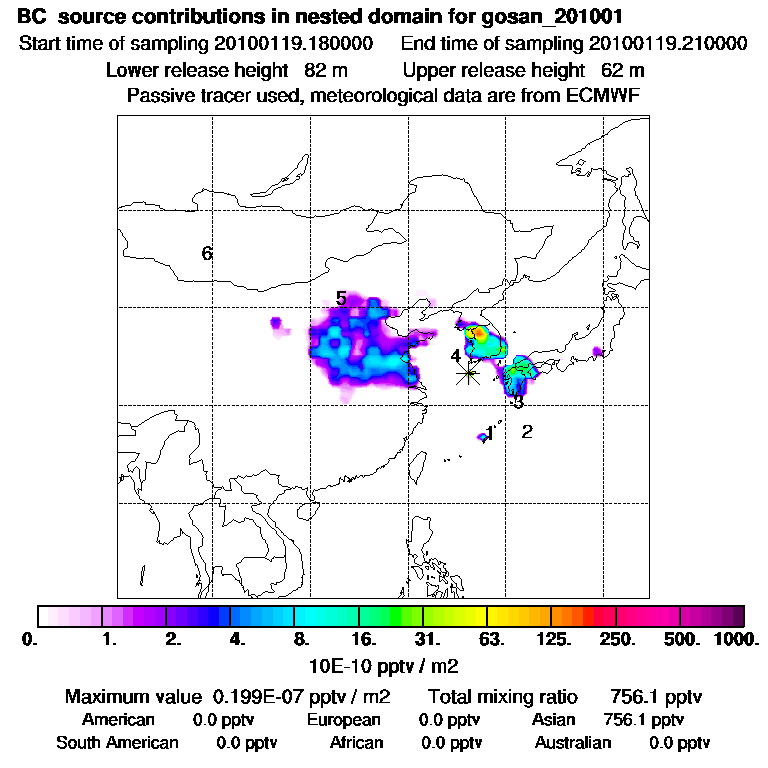 BC source contributions in nested domain for gosan_201001
Start time of sampling 20100119.180000 End time of sampling 20100119.210000
Lower release height 82 m Upper release height 62 m
Passive tracer used, meteorological data are from ECMWF

6
5
4
3
1
2

0. 1. 2. 4. 8. 16. 31. 63. 125. 250. 500. 1000.
10E-10 pptv / m2

Maximum value 0.199E-07 pptv / m2 Total mixing ratio 756.1 pptv
American 0.0 pptv European 0.0 pptv Asian 756.1 pptv
South American 0.0 pptv African 0.0 pptv Australian 0.0 pptv